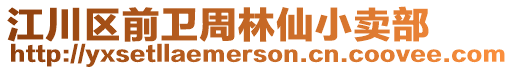 江川区前卫周林仙小卖部
http://yxsetllaemerson.cn.coovee.com